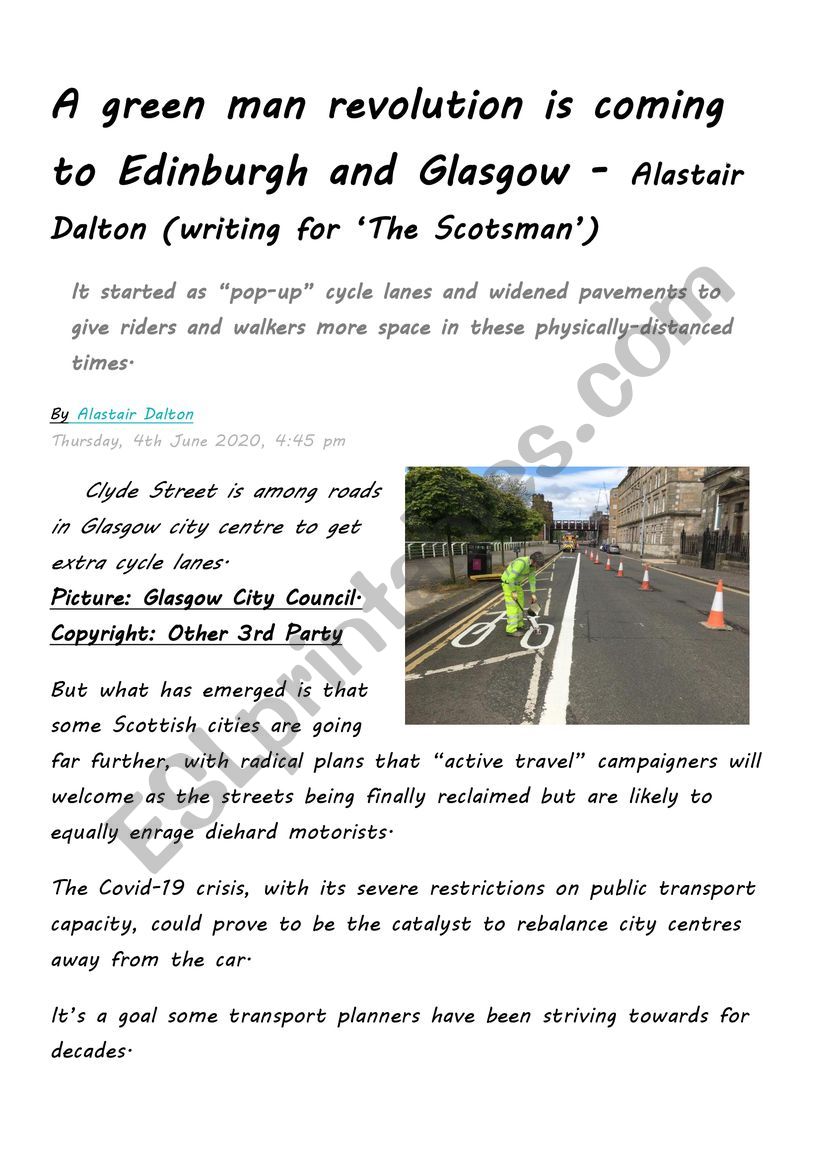 A green man revolution is coming to Edinburgh and Glasgow - Alastair Dalton (writing for 'The Scotsman')

It started as "pop-up" cycle lanes and widened pavements to give riders and walkers more space in these physically-distanced times.

By Alastair Dalton
Thursday, 4th June 2020, 4:45 pm

Clyde Street is among roads in Glasgow city centre to get extra cycle lanes.
Picture: Glasgow City Council.
Copyright: Other 3rd Party

But what has emerged is that some Scottish cities are going far further, with radical plans that "active travel" campaigners will welcome as the streets being finally reclaimed but are likely to equally enrage diehard motorists.

The Covid-19 crisis, with its severe restrictions on public transport capacity, could prove to be the catalyst to rebalance city centres away from the car.

It's a goal some transport planners have been striving towards for decades.

ESLprintables.com